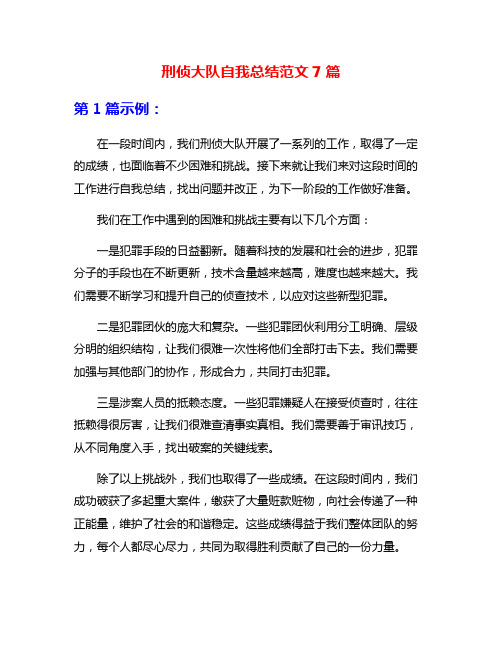 刑侦大队自我总结范文 7 篇

第 1 篇示例：

在一段时间内，我们刑侦大队开展了一系列的工作，取得了一定的成绩，也面临着不少困难和挑战。接下来就让我们来对这段时间的工作进行自我总结，找出问题并改正，为下一阶段的工作做好准备。

我们在工作中遇到的困难和挑战主要有以下几个方面：

一是犯罪手段的日益翻新。随着科技的发展和社会的进步，犯罪分子的手段也在不断更新，技术含量越来越高，难度也越来越大。我们需要不断学习和提升自己的侦查技术，以应对这些新型犯罪。

二是犯罪团伙的庞大和复杂。一些犯罪团伙利用分工明确、层级分明的组织结构，让我们很难一次性将他们全部打击下去。我们需要加强与其他部门的协作，形成合力，共同打击犯罪。

三是涉案人员的抵赖态度。一些犯罪嫌疑人在接受侦查时，往往抵赖得很厉害，让我们很难查清事实真相。我们需要善于审讯技巧，从不同角度入手，找出破案的关键线索。

除了以上挑战外，我们也取得了一些成绩。在这段时间内，我们成功破获了多起重大案件，缴获了大量赃款赃物，向社会传递了一种正能量，维护了社会的和谐稳定。这些成绩得益于我们整体团队的努力，每个人都尽心尽力，共同为取得胜利贡献了自己的一份力量。